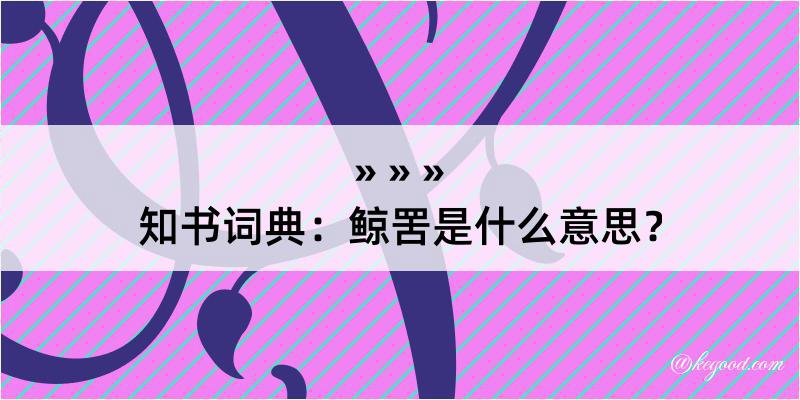 » » »
知书词典：鲸罟是什么意思？

@kegood.com